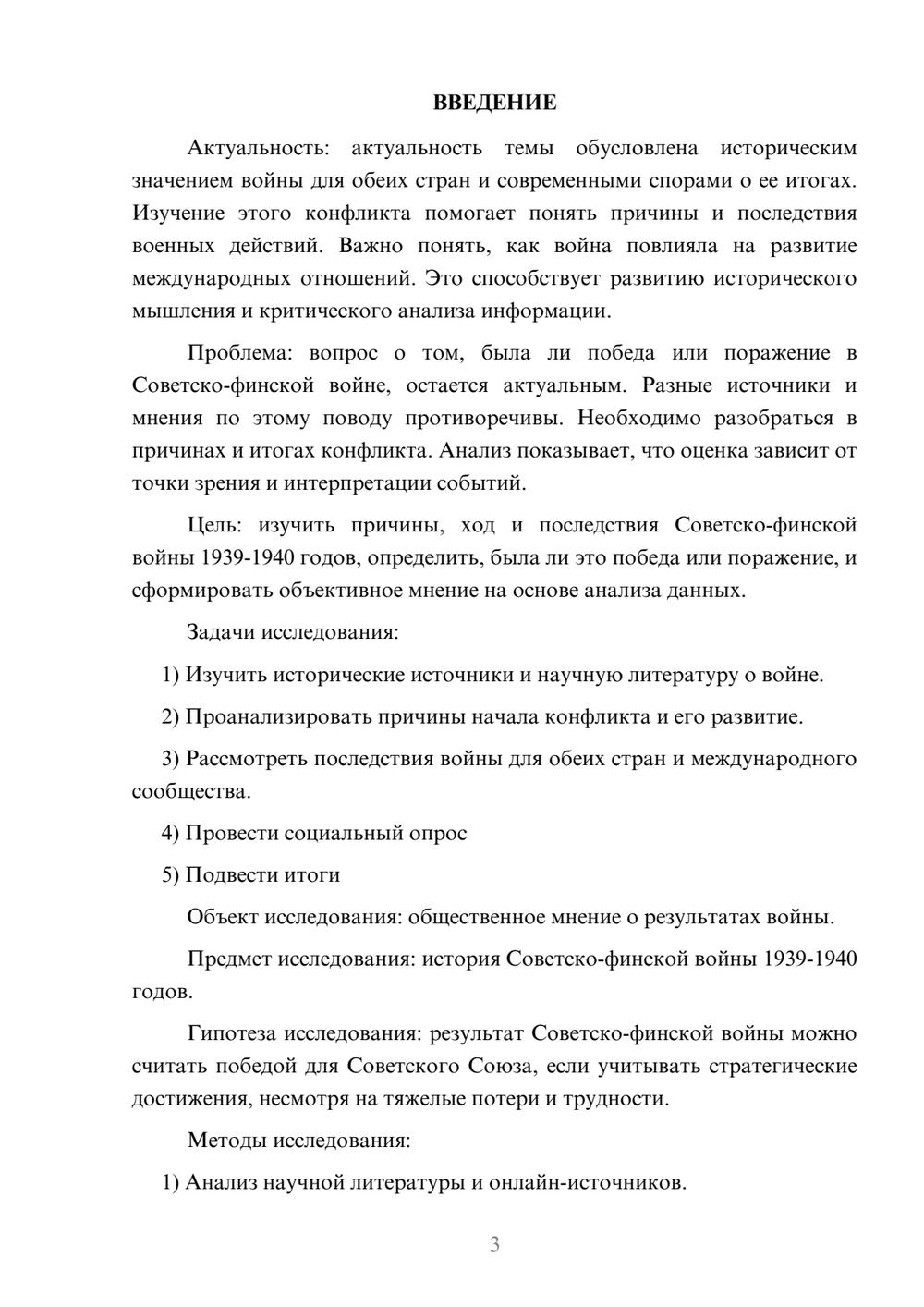 ВВЕДЕНИЕ

Актуальность: актуальность темы обусловлена историческим значением войны для обеих стран и современными спорами о ее итогах. Изучение этого конфликта помогает понять причины и последствия военных действий. Важно понять, как война повлияла на развитие международных отношений. Это способствует развитию исторического мышления и критического анализа информации.

Проблема: вопрос о том, была ли победа или поражение в Советско-финской войне, остается актуальным. Разные источники и мнения по этому поводу противоречивы. Необходимо разобраться в причинах и итогах конфликта. Анализ показывает, что оценка зависит от точки зрения и интерпретации событий.

Цель: изучить причины, ход и последствия Советско-финской войны 1939-1940 годов, определить, была ли это победа или поражение, и сформировать объективное мнение на основе анализа данных.

Задачи исследования:

1) Изучить исторические источники и научную литературу о войне.

2) Проанализировать причины начала конфликта и его развитие.

3) Рассмотреть последствия войны для обеих стран и международного сообщества.

4) Провести социальный опрос

5) Подвести итоги

Объект исследования: общественное мнение о результатах войны.

Предмет исследования: история Советско-финской войны 1939-1940 годов.

Гипотеза исследования: результат Советско-финской войны можно считать победой для Советского Союза, если учитывать стратегические достижения, несмотря на тяжелые потери и трудности.

Методы исследования:

1) Анализ научной литературы и онлайн-источников.

3